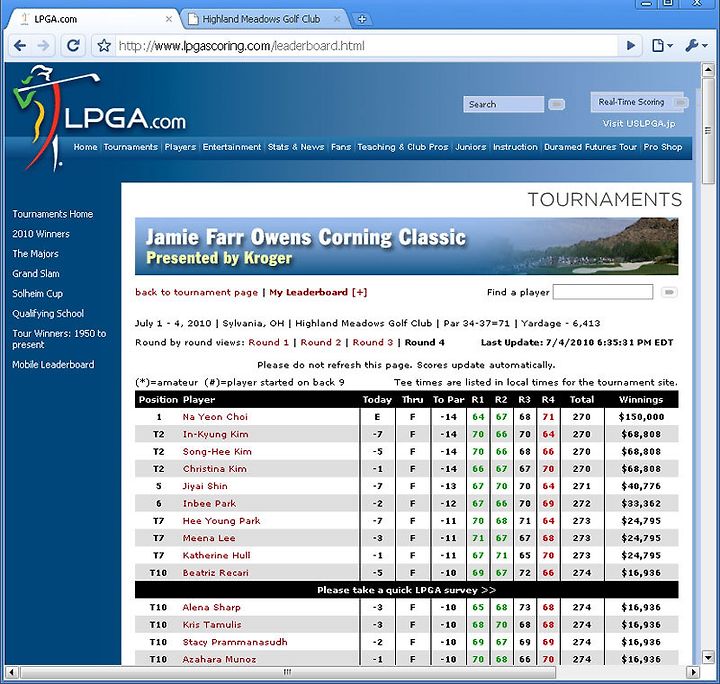 LPGA.com
Highland Meadows Golf Club

http://www.lpgascoring.com/leaderboard.html

LPGA.com

Search

Real-Time Scoring

Visit USLPGA.jp

Home | Tournaments | Players | Entertainment | Stats & News | Fans | Teaching & Club Pros | Juniors | Instruction | Duramed Futures Tour | Pro Shop

Tournaments Home
2010 Winners
The Majors
Grand Slam
Solheim Cup
Qualifying School
Tour Winners: 1950 to present
Mobile Leaderboard

TOURNAMENTS

Jamie Farr Owens Corning Classic
Presented by Kroger

back to tournament page | My Leaderboard [+]

Find a player

July 1 - 4, 2010 | Sylvania, OH | Highland Meadows Golf Club | Par 34-37=71 | Yardage - 6,413

Round by round views: Round 1 | Round 2 | Round 3 | Round 4

Last Update: 7/4/2010 6:35:31 PM EDT

Please do not refresh this page. Scores update automatically.

(*)=amateur (#)=player started on back 9

Tee times are listed in local times for the tournament site.

| Position | Player | Today | Thru | To Par | R1 | R2 | R3 | R4 | Total | Winnings |
|---|---|---|---|---|---|---|---|---|---|---|
| 1 | Na Yeon Choi | E | F | -14 | 64 | 67 | 68 | 71 | 270 | $150,000 |
| T2 | In-Kyung Kim | -7 | F | -14 | 70 | 66 | 70 | 64 | 270 | $68,808 |
| T2 | Song-Hee Kim | -5 | F | -14 | 70 | 66 | 68 | 66 | 270 | $68,808 |
| T2 | Christina Kim | -1 | F | -14 | 66 | 67 | 67 | 70 | 270 | $68,808 |
| 5 | Jiyai Shin | -7 | F | -13 | 67 | 70 | 70 | 64 | 271 | $40,776 |
| 6 | Inbee Park | -2 | F | -12 | 67 | 66 | 70 | 69 | 272 | $33,362 |
| T7 | Hee Young Park | -7 | F | -11 | 70 | 68 | 71 | 64 | 273 | $24,795 |
| T7 | Meena Lee | -3 | F | -11 | 71 | 67 | 67 | 68 | 273 | $24,795 |
| T7 | Katherine Hull | -1 | F | -11 | 67 | 71 | 65 | 70 | 273 | $24,795 |
| T10 | Beatriz Recari | -5 | F | -10 | 69 | 67 | 72 | 66 | 274 | $16,936 |
| Please take a quick LPGA survey >> | | | | | | | | | | |
| T10 | Alena Sharp | -3 | F | -10 | 65 | 68 | 73 | 68 | 274 | $16,936 |
| T10 | Kris Tamulis | -3 | F | -10 | 68 | 70 | 68 | 68 | 274 | $16,936 |
| T10 | Stacy Prammanasudh | -2 | F | -10 | 69 | 67 | 69 | 69 | 274 | $16,936 |
| T10 | Azahara Munoz | -1 | F | -10 | 70 | 68 | 66 | 70 | 274 | $16,936 |